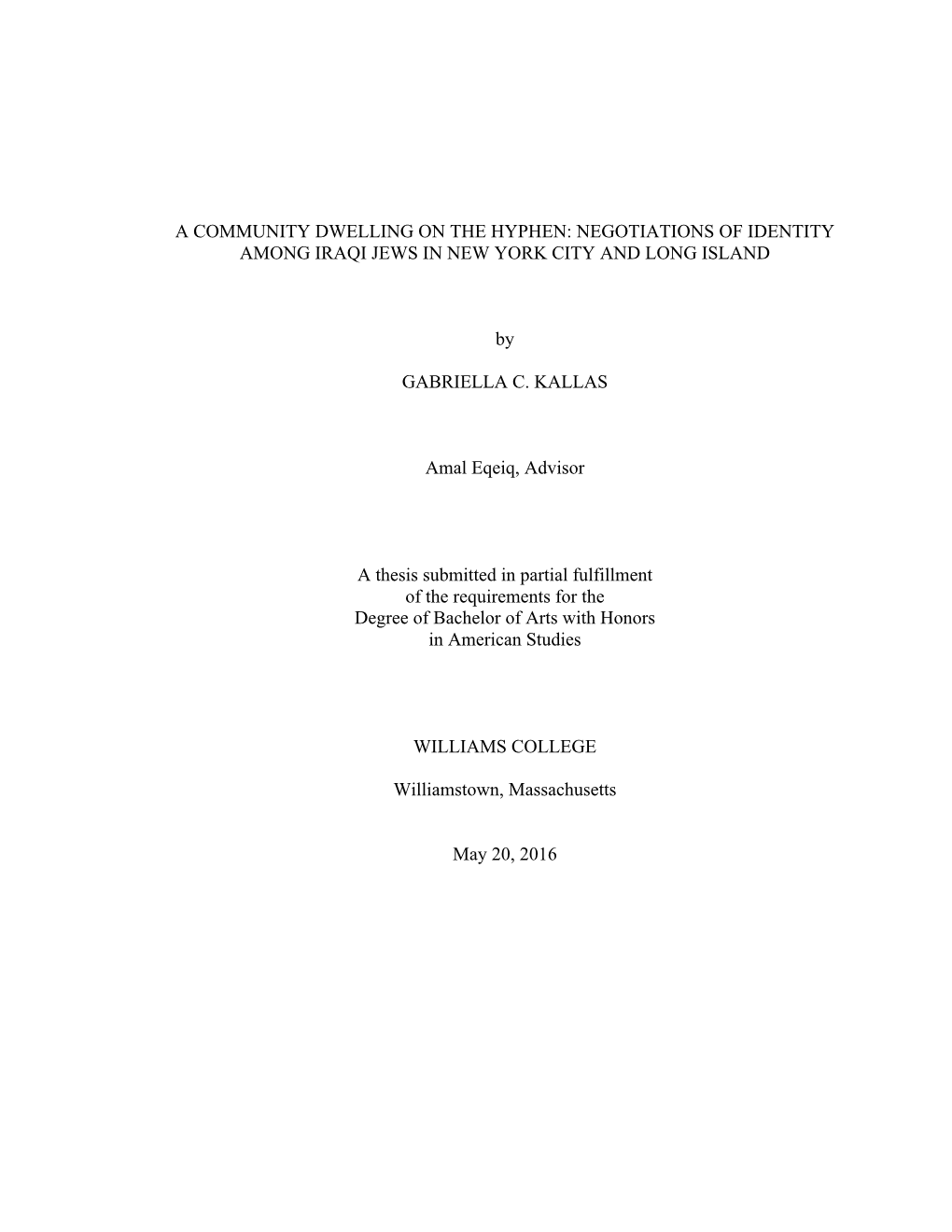 A COMMUNITY DWELLING ON THE HYPHEN: NEGOTIATIONS OF IDENTITY AMONG IRAQI JEWS IN NEW YORK CITY AND LONG ISLAND

by

GABRIELLA C. KALLAS

Amal Eqeiq, Advisor

A thesis submitted in partial fulfillment of the requirements for the Degree of Bachelor of Arts with Honors in American Studies

WILLIAMS COLLEGE

Williamstown, Massachusetts

May 20, 2016